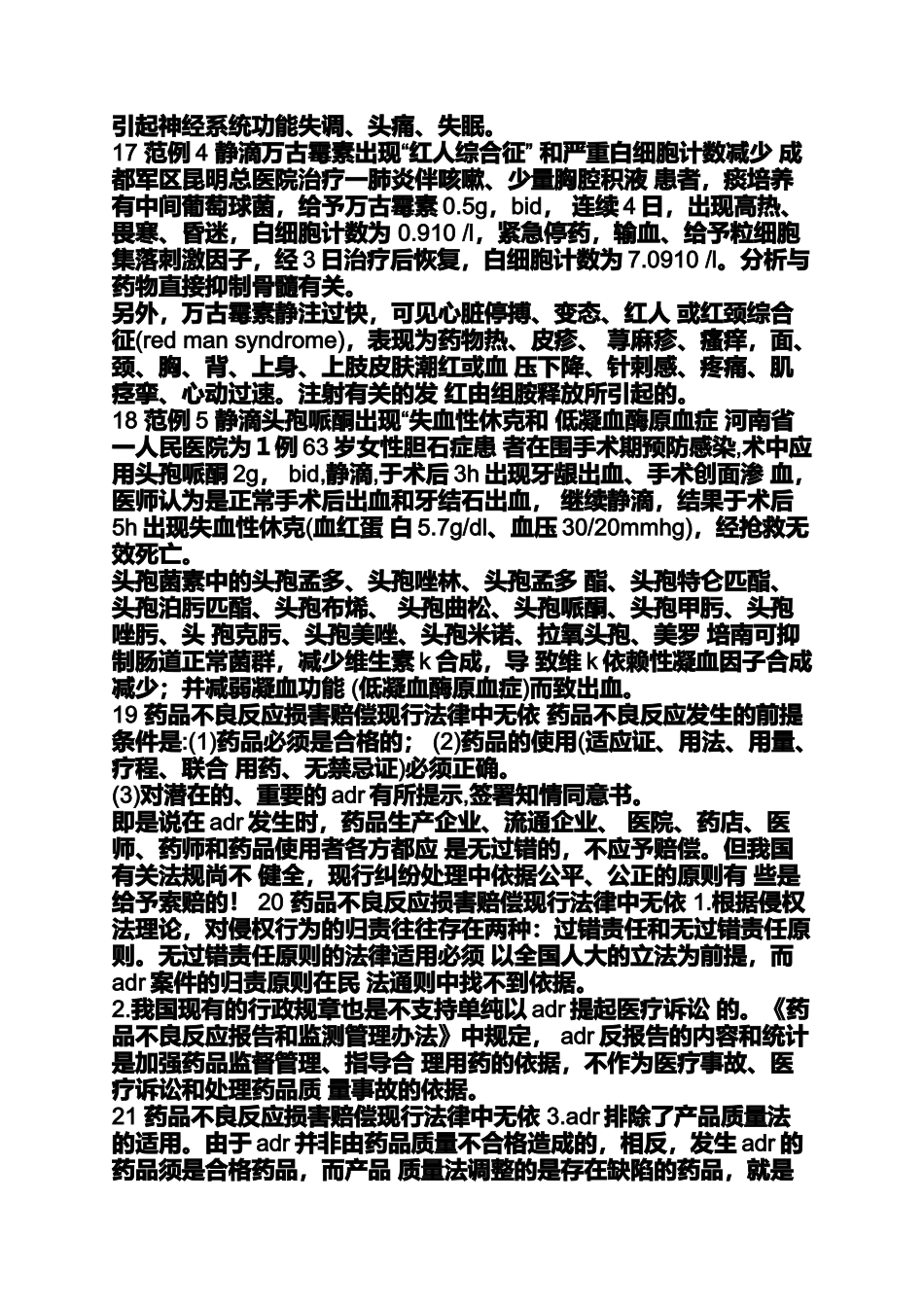 引起神经系统功能失调、头痛、失眠。
17 范例 4 静滴万古霉素出现“红人综合征” 和严重白细胞计数减少 成都军区昆明总医院治疗一肺炎伴咳嗽、少量胸腔积液 患者，痰培养有中间葡萄球菌，给予万古霉素 0.5g，bid， 连续 4 日，出现高热、畏寒、昏迷，白细胞计数为 0.910 /l，紧急停药，输血、给予粒细胞集落刺激因子，经 3 日治疗后恢复，白细胞计数为 7.0910 /l。分析与药物直接抑制骨髓有关。
另外，万古霉素静注过快，可见心脏停搏、变态、红人 或红颈综合征(red man syndrome)，表现为药物热、皮疹、 荨麻疹、瘙痒，面、颈、胸、背、上身、上肢皮肤潮红或血 压下降、针刺感、疼痛、肌痉挛、心动过速。注射有关的发 红由组胺释放所引起的。
18 范例 5 静滴头孢哌酮出现“失血性休克和 低凝血酶原血症 河南省一人民医院为 1 例 63 岁女性胆石症患 者在围手术期预防感染,术中应用头孢哌酮 2g， bid,静滴,于术后 3h 出现牙龈出血、手术创面渗 血，医师认为是正常手术后出血和牙结石出血， 继续静滴，结果于术后 5h 出现失血性休克(血红蛋 白 5.7g/dl、血压 30/20mmhg)，经抢救无效死亡。
头孢菌素中的头孢孟多、头孢唑林、头孢孟多 酯、头孢特仑匹酯、头孢泊肟匹酯、头孢布烯、 头孢曲松、头孢哌酮、头孢甲肟、头孢唑肟、头 孢克肟、头孢美唑、头孢米诺、拉氧头孢、美罗 培南可抑制肠道正常菌群，减少维生素 k 合成，导 致维 k 依赖性凝血因子合成减少；并减弱凝血功能 (低凝血酶原血症)而致出血。
19 药品不良反应损害赔偿现行法律中无依 药品不良反应发生的前提条件是:(1)药品必须是合格的； (2)药品的使用(适应证、用法、用量、疗程、联合 用药、无禁忌证)必须正确。
(3)对潜在的、重要的 adr 有所提示,签署知情同意书。
即是说在 adr 发生时，药品生产企业、流通企业、 医院、药店、医师、药师和药品使用者各方都应 是无过错的，不应予赔偿。但我国有关法规尚不 健全，现行纠纷处理中依据公平、公正的原则有 些是给予索赔的！ 20 药品不良反应损害赔偿现行法律中无依 1.根据侵权法理论，对侵权行为的归责往往存在两种：过错责任和无过错责任原则。无过错责任原则的法律适用必须 以全国人大的立法为前提，而 adr 案件的归责原则在民 法通则中找不到依据。
2.我国现有的行政规章也是不支持单纯以 adr 提起医疗诉讼 的。《药品不良反应报告和监测管理办法》中规定， adr 反报告的内容和统计是加强药品监督管理、指导合 理用药的依据，不作为医疗事故、医疗诉讼和处理药品质 量事故的依据。
21 药品不良反应损害赔偿现行法律中无依 3.adr 排除了产品质量法的适用。由于 adr 并非由药品质量不合格造成的，相反，发生 adr 的药品须是合格药品，而产品 质量法调整的是存在缺陷的药品，就是